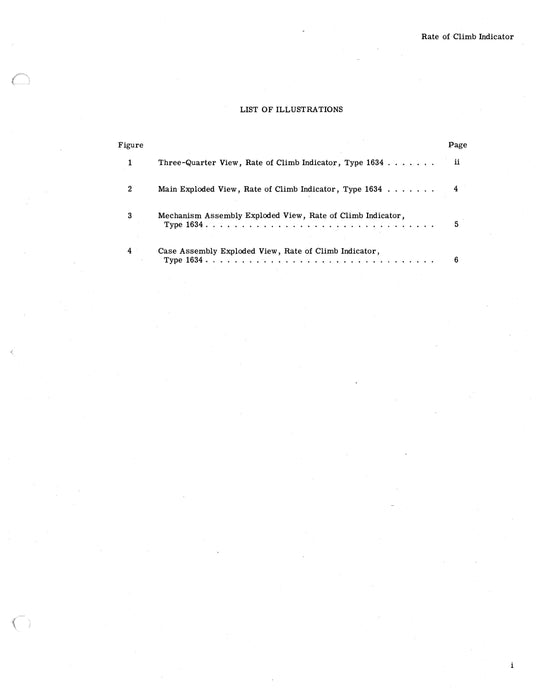 Rate of Climb Indicator

LIST OF ILLUSTRATIONS

| Figure | | Page |
|---|---|---|
| 1 | Three-Quarter View, Rate of Climb Indicator, Type 1634 . . . . . . . | ii |
| 2 | Main Exploded View, Rate of Climb Indicator, Type 1634 . . . . . . . | 4 |
| 3 | Mechanism Assembly Exploded View, Rate of Climb Indicator, Type 1634 . . . . . . . . . . . . . . . . . . . . . . . . . . . . . . . . | 5 |
| 4 | Case Assembly Exploded View, Rate of Climb Indicator, Type 1634 . . . . . . . . . . . . . . . . . . . . . . . . . . . . . . . . | 6 |

i